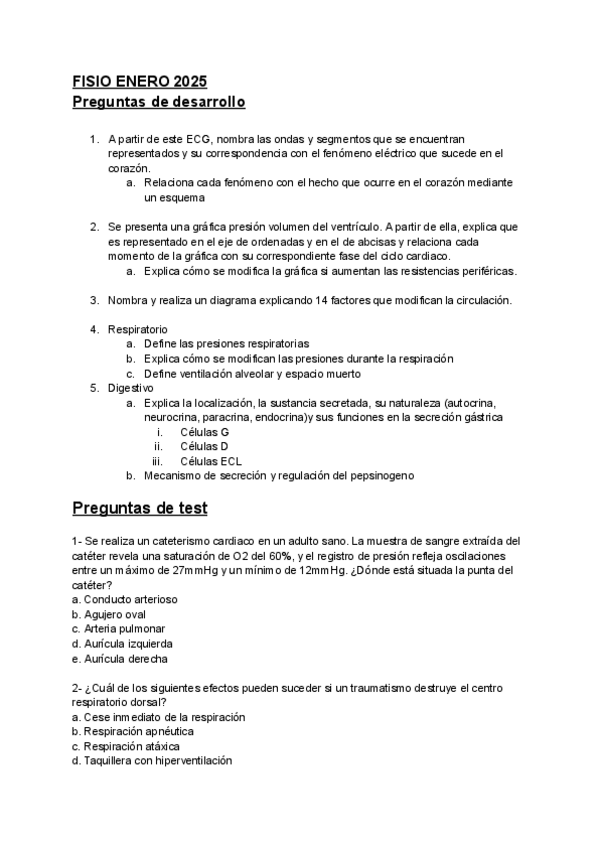 FISIO ENERO 2025
Preguntas de desarrollo

1. A partir de este ECG, nombra las ondas y segmentos que se encuentran representados y su correspondencia con el fenómeno eléctrico que sucede en el corazón.
a. Relaciona cada fenómeno con el hecho que ocurre en el corazón mediante un esquema

2. Se presenta una gráfica presión volumen del ventrículo. A partir de ella, explica que es representado en el eje de ordenadas y en el de abcisas y relaciona cada momento de la gráfica con su correspondiente fase del ciclo cardiaco.
a. Explica cómo se modifica la gráfica si aumentan las resistencias periféricas.

3. Nombra y realiza un diagrama explicando 14 factores que modifican la circulación.

4. Respiratorio
a. Define las presiones respiratorias
b. Explica cómo se modifican las presiones durante la respiración
c. Define ventilación alveolar y espacio muerto
5. Digestivo
a. Explica la localización, la sustancia secretada, su naturaleza (autocrina, neurocrina, paracrina, endocrina)y sus funciones en la secreción gástrica
i. Células G
ii. Células D
iii. Células ECL
b. Mecanismo de secreción y regulación del pepsinogeno

Preguntas de test

1- Se realiza un cateterismo cardiaco en un adulto sano. La muestra de sangre extraída del catéter revela una saturación de O2 del 60%, y el registro de presión refleja oscilaciones entre un máximo de 27mmHg y un mínimo de 12mmHg. ¿Dónde está situada la punta del catéter?
a. Conducto arterioso
b. Agujero oval
c. Arteria pulmonar
d. Aurícula izquierda
e. Aurícula derecha

2- ¿Cuál de los siguientes efectos pueden suceder si un traumatismo destruye el centro respiratorio dorsal?
a. Cese inmediato de la respiración
b. Respiración apnéutica
c. Respiración atáxica
d. Taquillera con hiperventilación